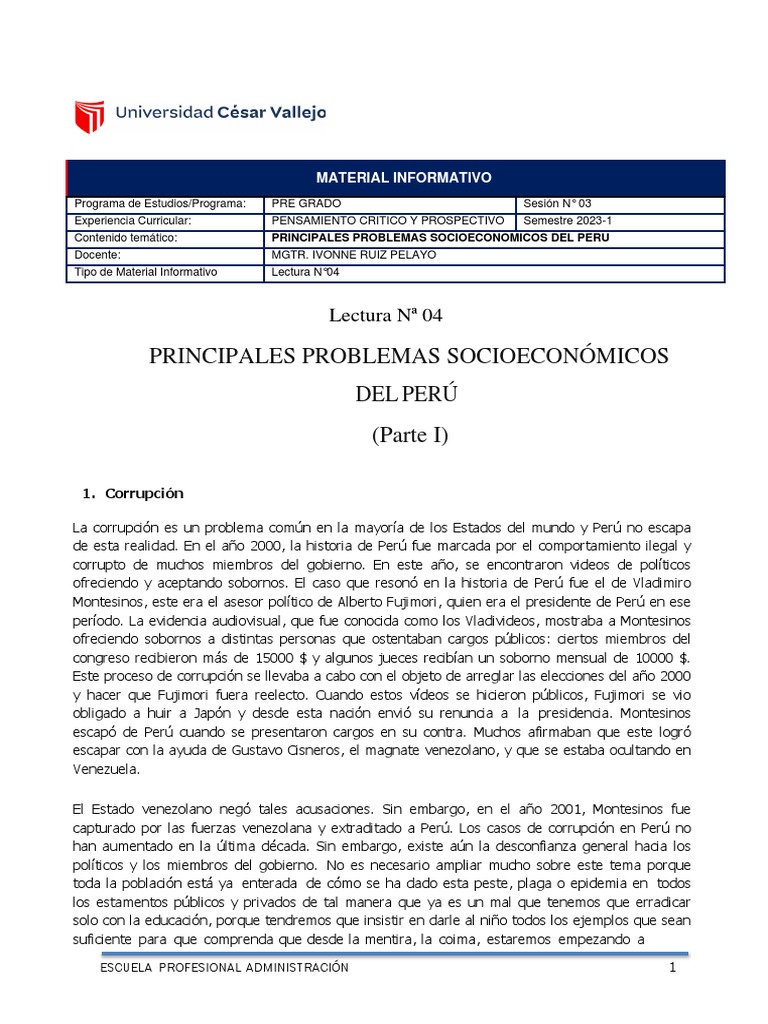 Universidad César Vallejo

| MATERIAL INFORMATIVO | | |
|---|---|---|
| Programa de Estudios/Programa: | PRE GRADO | Sesión N° 03 |
| Experiencia Curricular: | PENSAMIENTO CRITICO Y PROSPECTIVO | Semestre 2023-1 |
| Contenido temático: | PRINCIPALES PROBLEMAS SOCIOECONOMICOS DEL PERU | |
| Docente: | MGTR. IVONNE RUIZ PELAYO | |
| Tipo de Material Informativo | Lectura N°04 | |

Lectura Nª 04

PRINCIPALES PROBLEMAS SOCIOECONÓMICOS DEL PERÚ

(Parte I)

1. Corrupción

La corrupción es un problema común en la mayoría de los Estados del mundo y Perú no escapa de esta realidad. En el año 2000, la historia de Perú fue marcada por el comportamiento ilegal y corrupto de muchos miembros del gobierno. En este año, se encontraron videos de políticos ofreciendo y aceptando sobornos. El caso que resonó en la historia de Perú fue el de Vladimiro Montesinos, este era el asesor político de Alberto Fujimori, quien era el presidente de Perú en ese período. La evidencia audiovisual, que fue conocida como los Vladivideos, mostraba a Montesinos ofreciendo sobornos a distintas personas que ostentaban cargos públicos: ciertos miembros del congreso recibieron más de 15000 $ y algunos jueces recibían un soborno mensual de 10000 $. Este proceso de corrupción se llevaba a cabo con el objeto de arreglar las elecciones del año 2000 y hacer que Fujimori fuera reelecto. Cuando estos vídeos se hicieron públicos, Fujimori se vio obligado a huir a Japón y desde esta nación envió su renuncia a la presidencia. Montesinos escapó de Perú cuando se presentaron cargos en su contra. Muchos afirmaban que este logró escapar con la ayuda de Gustavo Cisneros, el magnate venezolano, y que se estaba ocultando en Venezuela.

El Estado venezolano negó tales acusaciones. Sin embargo, en el año 2001, Montesinos fue capturado por las fuerzas venezolana y extraditado a Perú. Los casos de corrupción en Perú no han aumentado en la última década. Sin embargo, existe aún la desconfianza general hacia los políticos y los miembros del gobierno. No es necesario ampliar mucho sobre este tema porque toda la población está ya enterada de cómo se ha dado esta peste, plaga o epidemia en todos los estamentos públicos y privados de tal manera que ya es un mal que tenemos que erradicar solo con la educación, porque tendremos que insistir en darle al niño todos los ejemplos que sean suficiente para que comprenda que desde la mentira, la coima, estaremos empezando a

ESCUELA PROFESIONAL ADMINISTRACIÓN 1